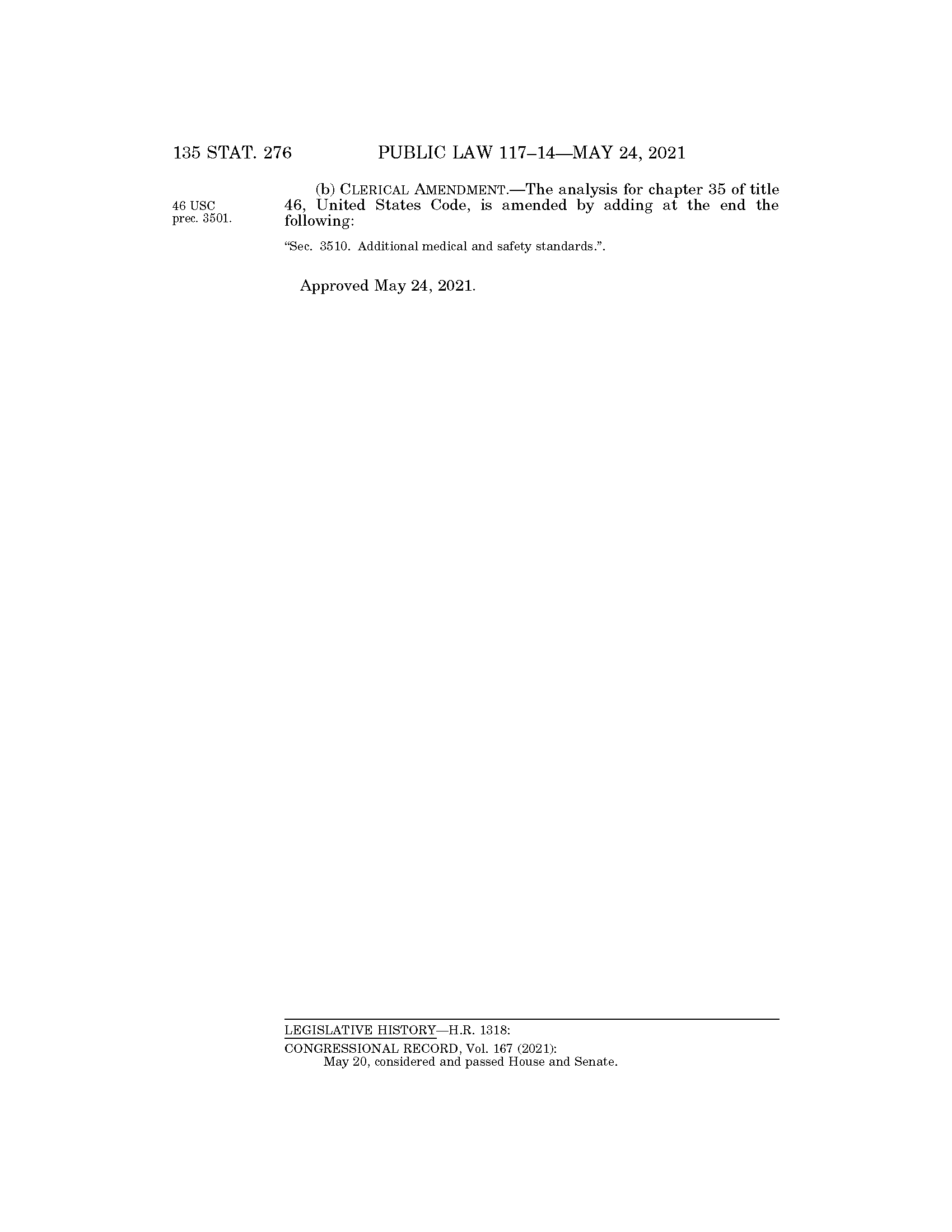 135 STAT. 276 PUBLIC LAW 117–14—MAY 24, 2021

46 USC prec. 3501.

(b) CLERICAL AMENDMENT.—The analysis for chapter 35 of title 46, United States Code, is amended by adding at the end the following:

"Sec. 3510. Additional medical and safety standards.".

Approved May 24, 2021.

LEGISLATIVE HISTORY—H.R. 1318:

CONGRESSIONAL RECORD, Vol. 167 (2021):
May 20, considered and passed House and Senate.